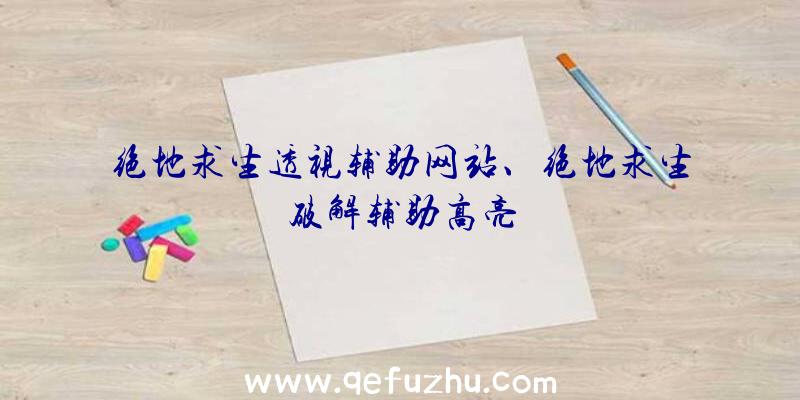 绝地求生透视辅助网站、绝地求生破解辅助高亮

www.qefuzhu.com